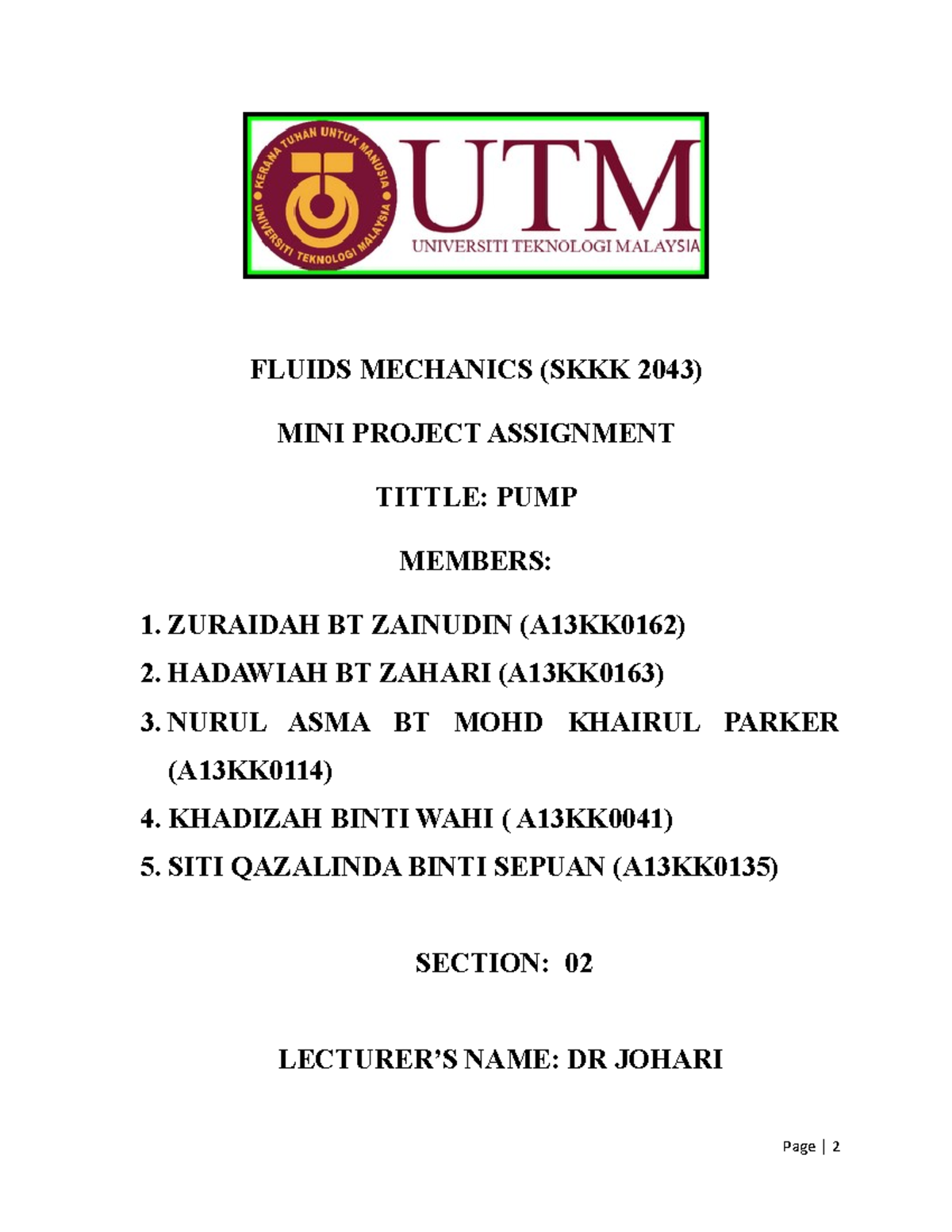 KERANA TUHAN UNTUK MANUSIA
UNIVERSITI TEKNOLOGI MALAYSIA
UTM
UNIVERSITI TEKNOLOGI MALAYSIA

FLUIDS MECHANICS (SKKK 2043)

MINI PROJECT ASSIGNMENT

TITTLE: PUMP

MEMBERS:

1. ZURAIDAH BT ZAINUDIN (A13KK0162)
2. HADAWIAH BT ZAHARI (A13KK0163)
3. NURUL ASMA BT MOHD KHAIRUL PARKER (A13KK0114)
4. KHADIZAH BINTI WAHI ( A13KK0041)
5. SITI QAZALINDA BINTI SEPUAN (A13KK0135)

SECTION: 02

LECTURER'S NAME: DR JOHARI

Page | 2